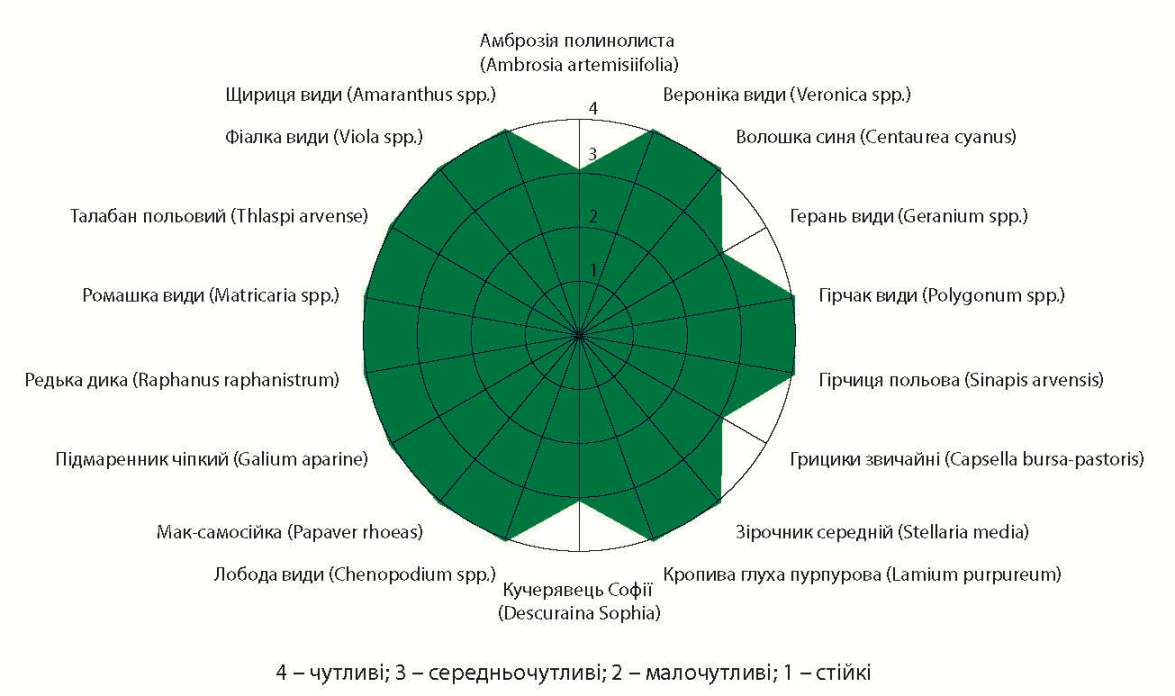 Амброзія полинолиста
(Ambrosia artemisiifolia)

Вероніка види (Veronica spp.)

Волошка синя (Centaurea cyanus)

Герань види (Geranium spp.)

Гірчак види (Polygonum spp.)

Гірчиця польова (Sinapis arvensis)

Грицики звичайні (Capsella bursa-pastoris)

Зірочник середній (Stellaria media)

Кропива глуха пурпурова (Lamium purpureum)

Кучерявець Софії
(Descuraina Sophia)

Лобода види (Chenopodium spp.)

Мак-самосійка (Papaver rhoeas)

Підмаренник чіпкий (Galium aparine)

Редька дика (Raphanus raphanistrum)

Ромашка види (Matricaria spp.)

Талабан польовий (Thlaspi arvense)

Фіалка види (Viola spp.)

Щириця види (Amaranthus spp.)

4
3
2
1

4 – чутливі; 3 – середньочутливі; 2 – малочутливі; 1 – стійкі